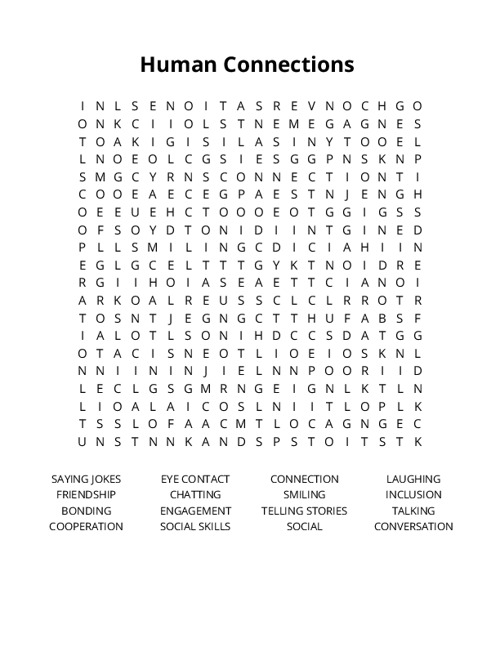 Human Connections

I N L S E N O I T A S R E V N O C H G O
O N K C I I O L S T N E M E G A G N E S
T O A K I G I S I L A S I N Y T O O E L
L N O E O L C G S I E S G G P N S K N P
S M G C Y R N S C O N N E C T I O N T I
C O O E A E C E G P A E S T N J E N G H
O E E U E H C T O O O E O T G G I G S S
O F S O Y D T O N I D I I N T G I N E D
P L L S M I L I N G C D I C I A H I I N
E G L G C E L T T T G Y K T N O I D R E
R G I I H O I A S E A E T T C I A N O I
A R K O A L R E U S S C L C L R R O T R
T O S N T J E G N G C T T H U F A B S F
I A L O T L S O N I H D C C S D A T G G
O T A C I S N E O T L I O E I O S K N L
N N I I N I N J I E L N N P O O R I I D
L E C L G S G M R N G E I G N L K T L N
L I O A L A I C O S L N I I T L O P L K
T S S L O F A A C M T L O C A G N G E C
U N S T N N K A N D S P S T O I T S T K

SAYING JOKES
FRIENDSHIP
BONDING
COOPERATION

EYE CONTACT
CHATTING
ENGAGEMENT
SOCIAL SKILLS

CONNECTION
SMILING
TELLING STORIES
SOCIAL

LAUGHING
INCLUSION
TALKING
CONVERSATION